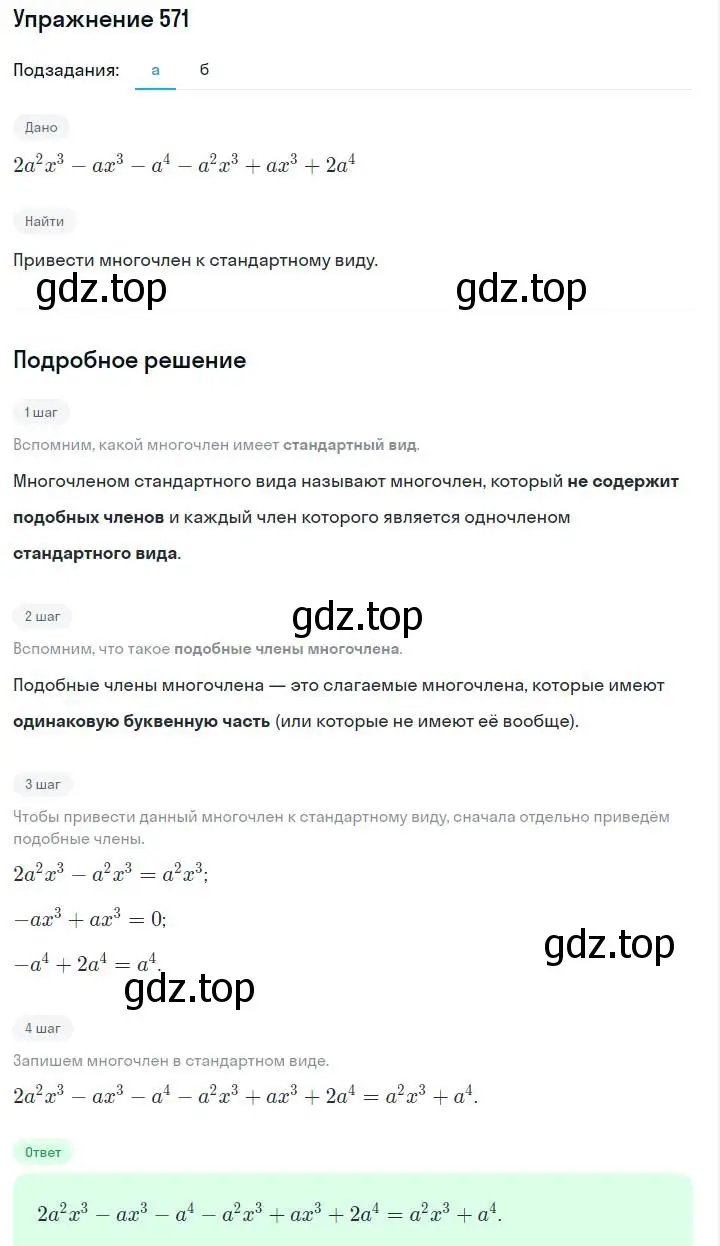 Упражнение 571

Подзадания: а б

Дано

$2a^2x^3 - ax^3 - a^4 - a^2x^3 + ax^3 + 2a^4$

Найти

Привести многочлен к стандартному виду.

gdz.top gdz.top

Подробное решение

1 шаг

Вспомним, какой многочлен имеет стандартный вид.

Многочленом стандартного вида называют многочлен, который не содержит подобных членов и каждый член которого является одночленом стандартного вида.

2 шаг

gdz.top

Вспомним, что такое подобные члены многочлена.

Подобные члены многочлена — это слагаемые многочлена, которые имеют одинаковую буквенную часть (или которые не имеют её вообще).

3 шаг

Чтобы привести данный многочлен к стандартному виду, сначала отдельно приведём подобные члены.

$2a^2x^3 - a^2x^3 = a^2x^3;$

$-ax^3 + ax^3 = 0;$

$-a^4 + 2a^4 = a^4.$

gdz.top

gdz.top

4 шаг

Запишем многочлен в стандартном виде.

$2a^2x^3 - ax^3 - a^4 - a^2x^3 + ax^3 + 2a^4 = a^2x^3 + a^4.$

Ответ

$2a^2x^3 - ax^3 - a^4 - a^2x^3 + ax^3 + 2a^4 = a^2x^3 + a^4.$